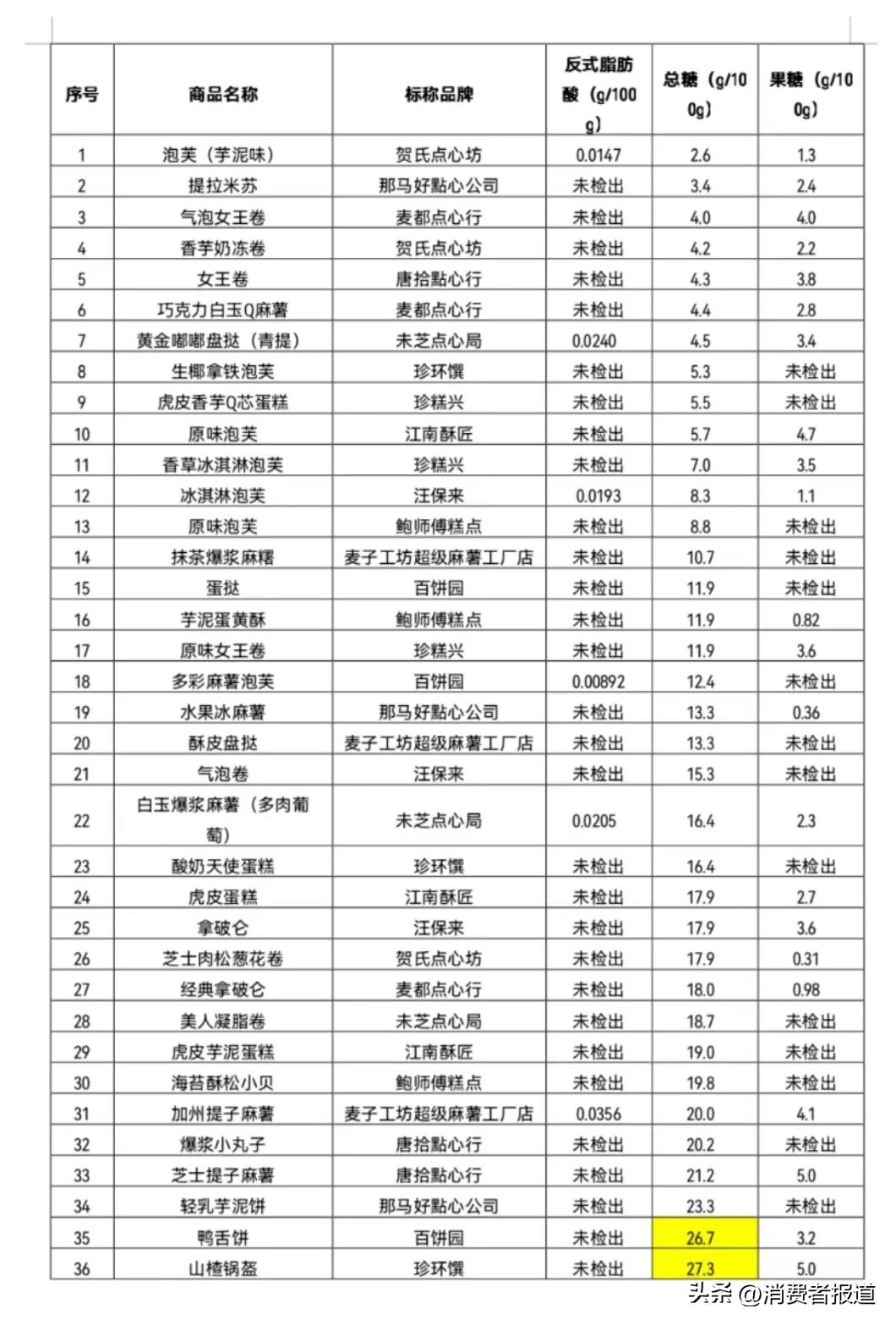 | 序号 | 商品名称 | 标称品牌 | 反式脂肪酸（g/100g） | 总糖（g/100g） | 果糖（g/100g） |
|---|---|---|---|---|---|
| 1 | 泡芙（芋泥味） | 贺氏点心坊 | 0.0147 | 2.6 | 1.3 |
| 2 | 提拉米苏 | 那马好點心公司 | 未检出 | 3.4 | 2.4 |
| 3 | 气泡女王卷 | 麦都点心行 | 未检出 | 4.0 | 4.0 |
| 4 | 香芋奶冻卷 | 贺氏点心坊 | 未检出 | 4.2 | 2.2 |
| 5 | 女王卷 | 唐拾點心行 | 未检出 | 4.3 | 3.8 |
| 6 | 巧克力白玉Q麻薯 | 麦都点心行 | 未检出 | 4.4 | 2.8 |
| 7 | 黄金嘟嘟盘挞（青提） | 未芝点心局 | 0.0240 | 4.5 | 3.4 |
| 8 | 生椰拿铁泡芙 | 珍环馔 | 未检出 | 5.3 | 未检出 |
| 9 | 虎皮香芋Q芯蛋糕 | 珍糕兴 | 未检出 | 5.5 | 未检出 |
| 10 | 原味泡芙 | 江南酥匠 | 未检出 | 5.7 | 4.7 |
| 11 | 香草冰淇淋泡芙 | 珍糕兴 | 未检出 | 7.0 | 3.5 |
| 12 | 冰淇淋泡芙 | 汪保来 | 0.0193 | 8.3 | 1.1 |
| 13 | 原味泡芙 | 鲍师傅糕点 | 未检出 | 8.8 | 未检出 |
| 14 | 抹茶爆浆麻糬 | 麦子工坊超级麻薯工厂店 | 未检出 | 10.7 | 未检出 |
| 15 | 蛋挞 | 百饼园 | 未检出 | 11.9 | 未检出 |
| 16 | 芋泥蛋黄酥 | 鲍师傅糕点 | 未检出 | 11.9 | 0.82 |
| 17 | 原味女王卷 | 珍糕兴 | 未检出 | 11.9 | 3.6 |
| 18 | 多彩麻薯泡芙 | 百饼园 | 0.00892 | 12.4 | 未检出 |
| 19 | 水果冰麻薯 | 那马好點心公司 | 未检出 | 13.3 | 0.36 |
| 20 | 酥皮盘挞 | 麦子工坊超级麻薯工厂店 | 未检出 | 13.3 | 未检出 |
| 21 | 气泡卷 | 汪保来 | 未检出 | 15.3 | 未检出 |
| 22 | 白玉爆浆麻薯（多肉葡萄） | 未芝点心局 | 0.0205 | 16.4 | 2.3 |
| 23 | 酸奶天使蛋糕 | 珍环馔 | 未检出 | 16.4 | 未检出 |
| 24 | 虎皮蛋糕 | 江南酥匠 | 未检出 | 17.9 | 2.7 |
| 25 | 拿破仑 | 汪保来 | 未检出 | 17.9 | 3.6 |
| 26 | 芝士肉松葱花卷 | 贺氏点心坊 | 未检出 | 17.9 | 0.31 |
| 27 | 经典拿破仑 | 麦都点心行 | 未检出 | 18.0 | 0.98 |
| 28 | 美人凝脂卷 | 未芝点心局 | 未检出 | 18.7 | 未检出 |
| 29 | 虎皮芋泥蛋糕 | 江南酥匠 | 未检出 | 19.0 | 未检出 |
| 30 | 海苔酥松小贝 | 鲍师傅糕点 | 未检出 | 19.8 | 未检出 |
| 31 | 加州提子麻薯 | 麦子工坊超级麻薯工厂店 | 0.0356 | 20.0 | 4.1 |
| 32 | 爆浆小丸子 | 唐拾點心行 | 未检出 | 20.2 | 未检出 |
| 33 | 芝士提子麻薯 | 唐拾點心行 | 未检出 | 21.2 | 5.0 |
| 34 | 轻乳芋泥饼 | 那马好點心公司 | 未检出 | 23.3 | 未检出 |
| 35 | 鸭舌饼 | 百饼园 | 未检出 | 26.7 | 3.2 |
| 36 | 山楂锅盔 | 珍环馔 | 未检出 | 27.3 | 5.0 |

头条 @消费者报道